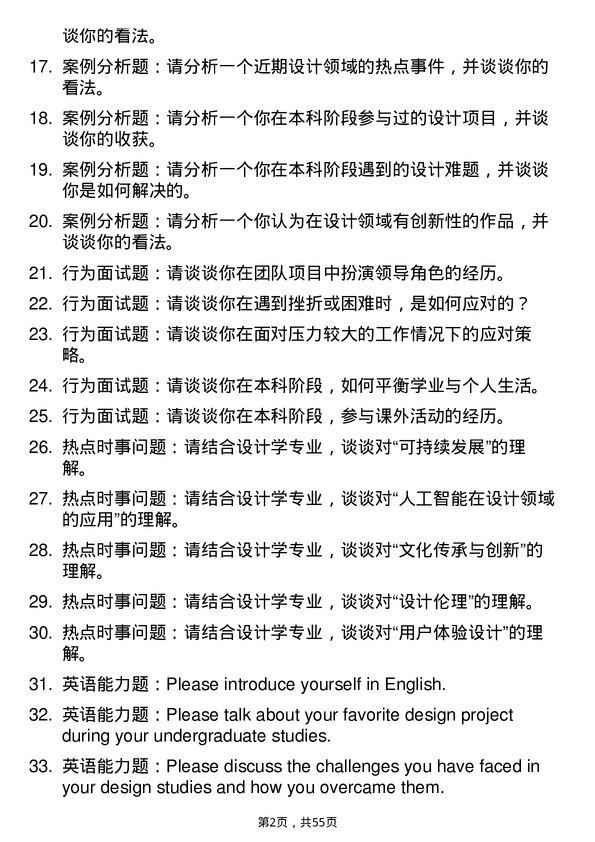 谈你的看法。

17. 案例分析题：请分析一个近期设计领域的热点事件，并谈谈你的看法。

18. 案例分析题：请分析一个你在本科阶段参与过的设计项目，并谈谈你的收获。

19. 案例分析题：请分析一个你在本科阶段遇到的设计难题，并谈谈你是如何解决的。

20. 案例分析题：请分析一个你认为在设计领域有创新性的作品，并谈谈你的看法。

21. 行为面试题：请谈谈你在团队项目中扮演领导角色的经历。

22. 行为面试题：请谈谈你在遇到挫折或困难时，是如何应对的？

23. 行为面试题：请谈谈你在面对压力较大的工作情况下的应对策略。

24. 行为面试题：请谈谈你在本科阶段，如何平衡学业与个人生活。

25. 行为面试题：请谈谈你在本科阶段，参与课外活动的经历。

26. 热点时事问题：请结合设计学专业，谈谈对“可持续发展”的理解。

27. 热点时事问题：请结合设计学专业，谈谈对“人工智能在设计领域的应用”的理解。

28. 热点时事问题：请结合设计学专业，谈谈对“文化传承与创新”的理解。

29. 热点时事问题：请结合设计学专业，谈谈对“设计伦理”的理解。

30. 热点时事问题：请结合设计学专业，谈谈对“用户体验设计”的理解。

31. 英语能力题：Please introduce yourself in English.

32. 英语能力题：Please talk about your favorite design project during your undergraduate studies.

33. 英语能力题：Please discuss the challenges you have faced in your design studies and how you overcame them.

第2页，共55页